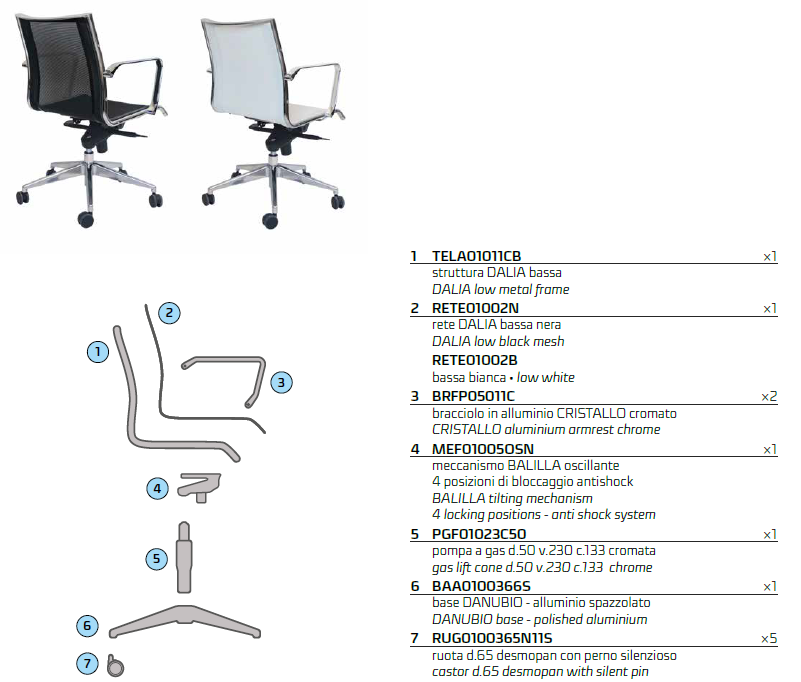 1
2
3
4
5
6
7

1 TELA01011CB ×1
struttura DALIA bassa
DALIA low metal frame

2 RETE01002N ×1
rete DALIA bassa nera
DALIA low black mesh
RETE01002B
bassa bianca • low white

3 BRFP05011C ×2
bracciolo in alluminio CRISTALLO cromato
CRISTALLO aluminium armrest chrome

4 MEF010050SN ×1
meccanismo BALILLA oscillante
4 posizioni di bloccaggio antishock
BALILLA tilting mechanism
4 locking positions - anti shock system

5 PGF01023C50 ×1
pompa a gas d.50 v.230 c.133 cromata
gas lift cone d.50 v.230 c.133 chrome

6 BAA0100366S ×1
base DANUBIO - alluminio spazzolato
DANUBIO base - polished aluminium

7 RUG0100365N11S ×5
ruota d.65 desmopan con perno silenzioso
castor d.65 desmopan with silent pin